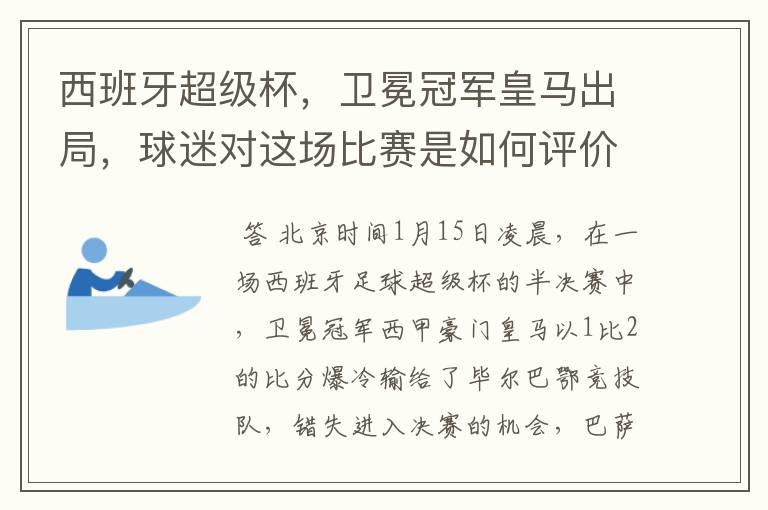 西班牙超级杯，卫冕冠军皇马出局，球迷对这场比赛是如何评价

答 北京时间1月15日凌晨，在一场西班牙足球超级杯的半决赛中，卫冕冠军西甲豪门皇马以1比2的比分爆冷输给了毕尔巴鄂竞技队，错失进入决赛的机会，巴萨